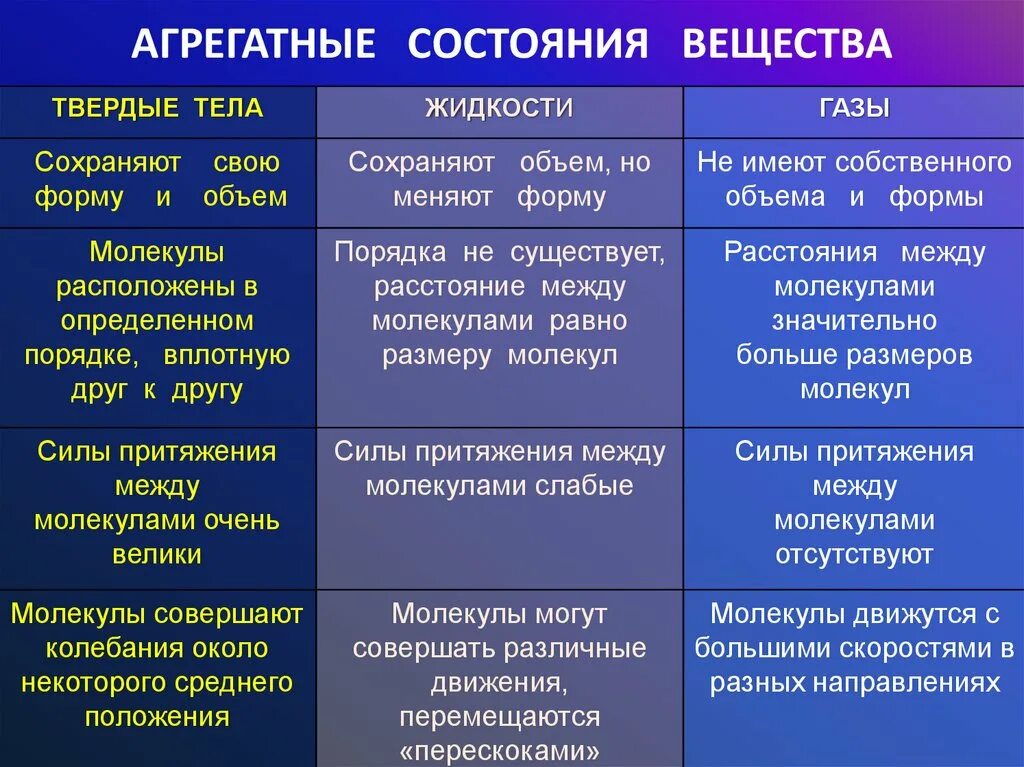 АГРЕГАТНЫЕ СОСТОЯНИЯ ВЕЩЕСТВА

| ТВЕРДЫЕ ТЕЛА | ЖИДКОСТИ | ГАЗЫ |
|---|---|---|
| Сохраняют свою форму и объем | Сохраняют объем, но меняют форму | Не имеют собственного объема и формы |
| Молекулы расположены в определенном порядке, вплотную друг к другу | Порядка не существует, расстояние между молекулами равно размеру молекул | Расстояния между молекулами значительно больше размеров молекул |
| Силы притяжения между молекулами очень велики | Силы притяжения между молекулами слабые | Силы притяжения между молекулами отсутствуют |
| Молекулы совершают колебания около некоторого среднего положения | Молекулы могут совершать различные движения, перемещаются «перескоками» | Молекулы движутся с большими скоростями в разных направлениях |